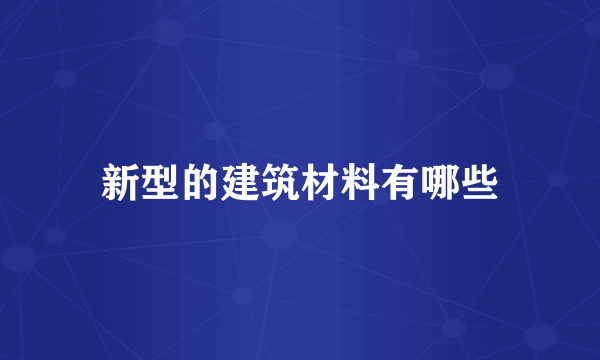 新型的建筑材料有哪些